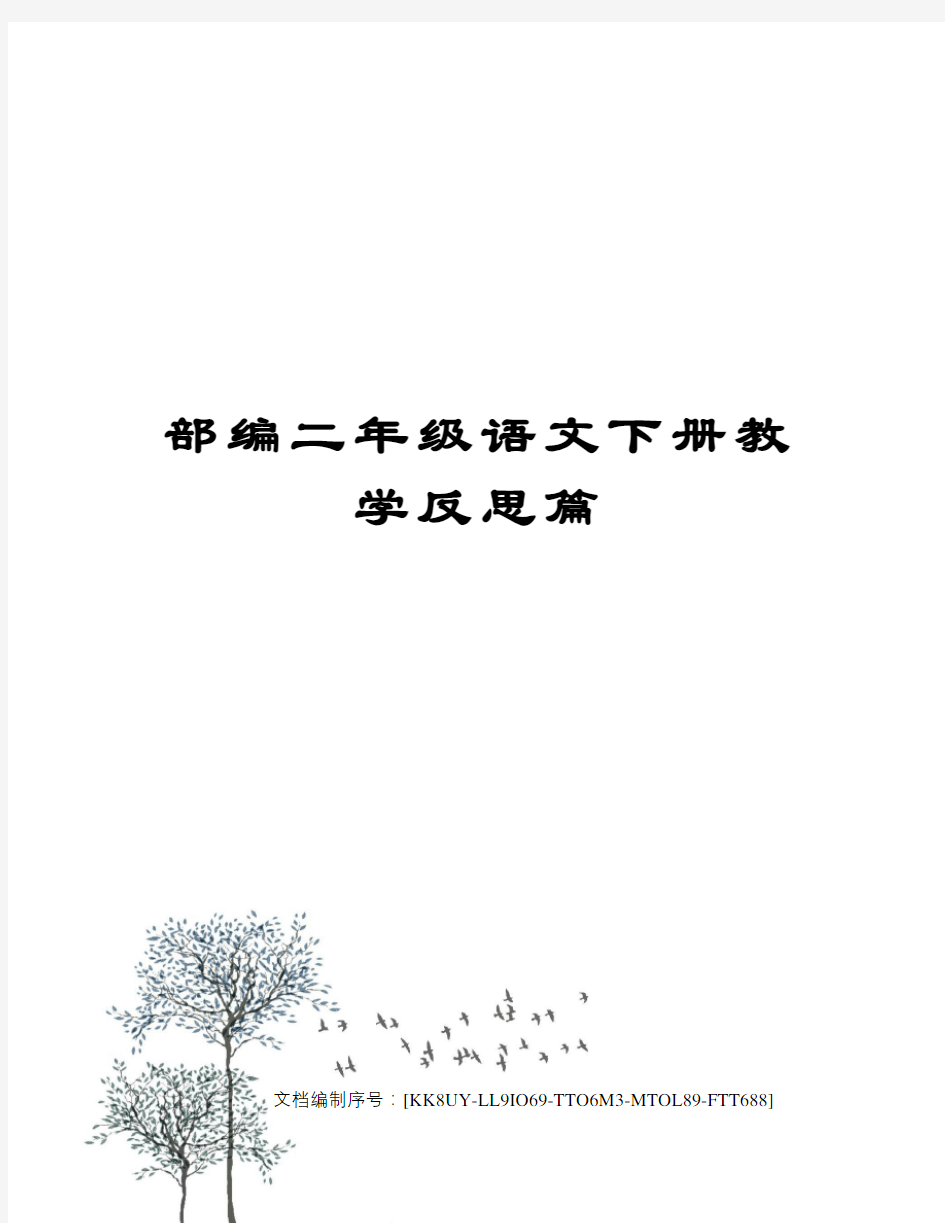 部编二年级语文下册教学反思篇

文档编制序号：[KK8UY-LL9IO69-TTO6M3-MTOL89-FTT688]